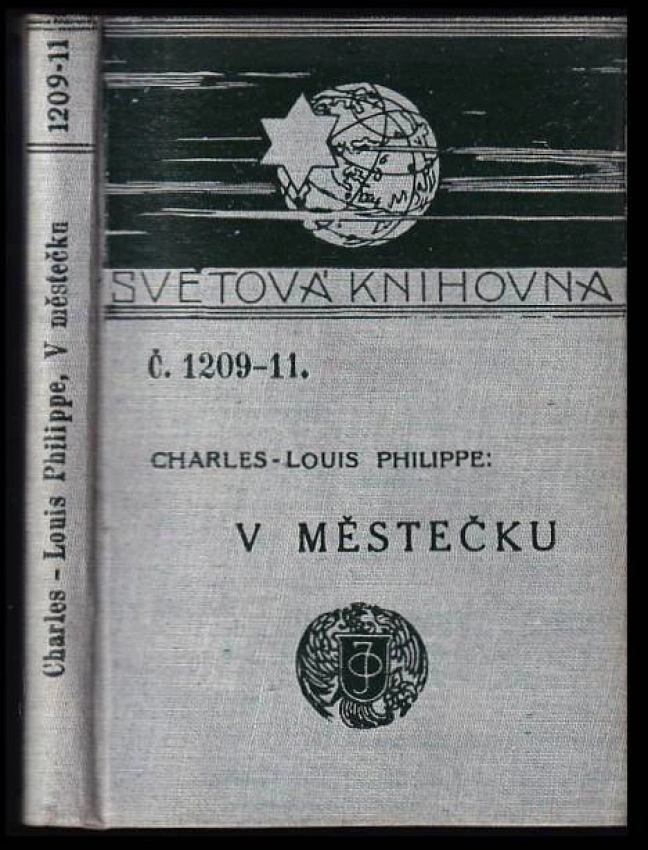 1209-11

Charles - Louis Philippe, V městečku

SVĚTOVÁ KNIHOVNA

Č. 1209-11.

CHARLES-LOUIS PHILIPPE:

V MĚSTEČKU